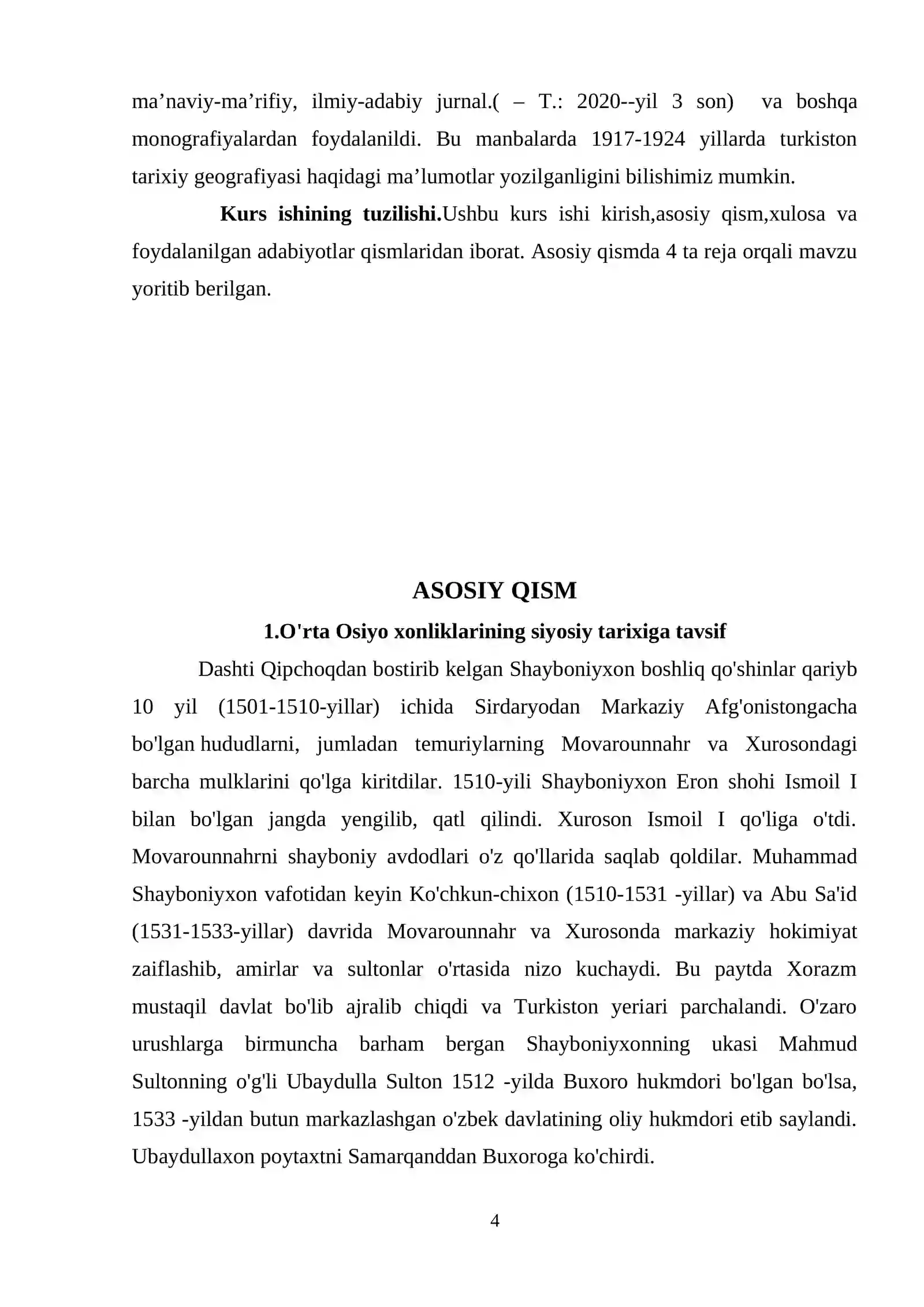 ma'naviy-ma'rifiy, ilmiy-adabiy jurnal.( – T.: 2020--yil 3 son) va boshqa monografiyalardan foydalanildi. Bu manbalarda 1917-1924 yillarda turkiston tarixiy geografiyasi haqidagi ma'lumotlar yozilganligini bilishimiz mumkin.

Kurs ishining tuzilishi.Ushbu kurs ishi kirish,asosiy qism,xulosa va foydalanilgan adabiyotlar qismlaridan iborat. Asosiy qismda 4 ta reja orqali mavzu yoritib berilgan.

ASOSIY QISM

1.O'rta Osiyo xonliklarining siyosiy tarixiga tavsif

Dashti Qipchoqdan bostirib kelgan Shayboniyxon boshliq qo'shinlar qariyb 10 yil (1501-1510-yillar) ichida Sirdaryodan Markaziy Afg'onistongacha bo'lgan hududlarni, jumladan temuriylarning Movarounnahr va Xurosondagi barcha mulklarini qo'lga kiritdilar. 1510-yili Shayboniyxon Eron shohi Ismoil I bilan bo'lgan jangda yengilib, qatl qilindi. Xuroson Ismoil I qo'liga o'tdi. Movarounnahrni shayboniy avdodlari o'z qo'llarida saqlab qoldilar. Muhammad Shayboniyxon vafotidan keyin Ko'chkun-chixon (1510-1531 -yillar) va Abu Sa'id (1531-1533-yillar) davrida Movarounnahr va Xurosonda markaziy hokimiyat zaiflashib, amirlar va sultonlar o'rtasida nizo kuchaydi. Bu paytda Xorazm mustaqil davlat bo'lib ajralib chiqdi va Turkiston yeriari parchalandi. O'zaro urushlarga birmuncha barham bergan Shayboniyxonning ukasi Mahmud Sultonning o'g'li Ubaydulla Sulton 1512 -yilda Buxoro hukmdori bo'lgan bo'lsa, 1533 -yildan butun markazlashgan o'zbek davlatining oliy hukmdori etib saylandi. Ubaydullaxon poytaxtni Samarqanddan Buxoroga ko'chirdi.

4